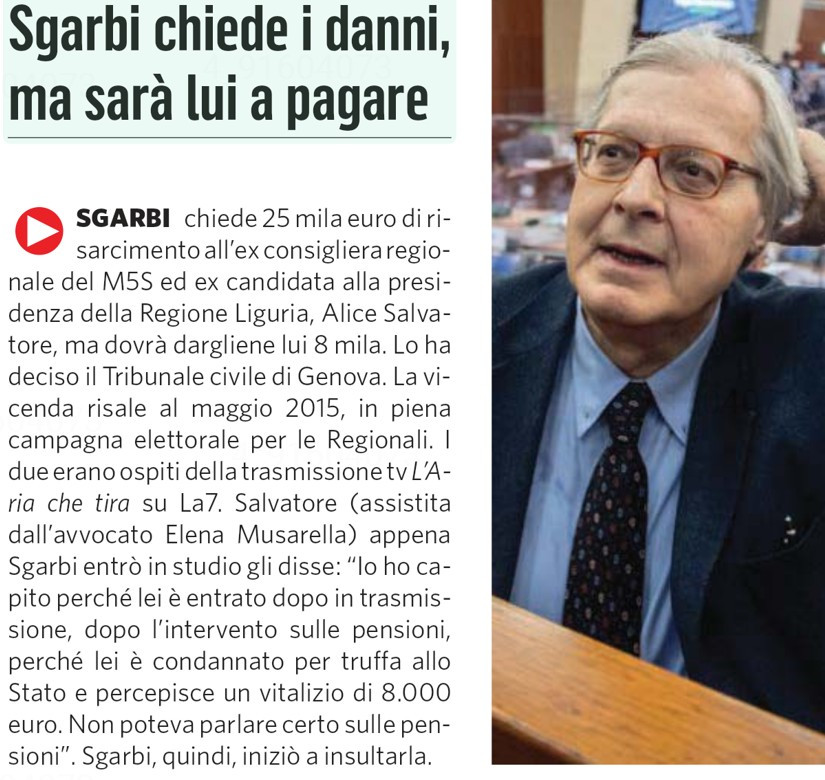 Sgarbi chiede i danni, ma sarà lui a pagare

SGARBI chiede 25 mila euro di risarcimento all'ex consigliera regionale del M5S ed ex candidata alla presidenza della Regione Liguria, Alice Salvatore, ma dovrà dargliene lui 8 mila. Lo ha deciso il Tribunale civile di Genova. La vicenda risale al maggio 2015, in piena campagna elettorale per le Regionali. I due erano ospiti della trasmissione tv L'Aria che tira su La7. Salvatore (assistita dall'avvocato Elena Musarella) appena Sgarbi entrò in studio gli disse: "Io ho capito perché lei è entrato dopo in trasmissione, dopo l'intervento sulle pensioni, perché lei è condannato per truffa allo Stato e percepisce un vitalizio di 8.000 euro. Non poteva parlare certo sulle pensioni". Sgarbi, quindi, iniziò a insultarla.